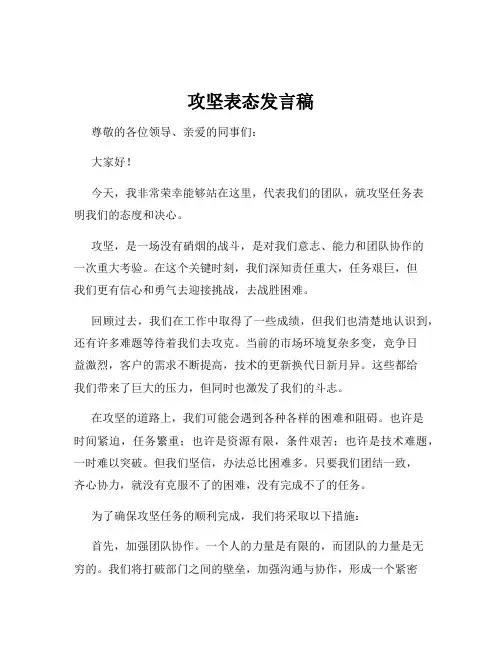 攻坚表态发言稿

尊敬的各位领导、亲爱的同事们：

大家好！

今天，我非常荣幸能够站在这里，代表我们的团队，就攻坚任务表明我们的态度和决心。

攻坚，是一场没有硝烟的战斗，是对我们意志、能力和团队协作的一次重大考验。在这个关键时刻，我们深知责任重大，任务艰巨，但我们更有信心和勇气去迎接挑战，去战胜困难。

回顾过去，我们在工作中取得了一些成绩，但我们也清楚地认识到，还有许多难题等待着我们去攻克。当前的市场环境复杂多变，竞争日益激烈，客户的需求不断提高，技术的更新换代日新月异。这些都给我们带来了巨大的压力，但同时也激发了我们的斗志。

在攻坚的道路上，我们可能会遇到各种各样的困难和阻碍。也许是时间紧迫，任务繁重；也许是资源有限，条件艰苦；也许是技术难题，一时难以突破。但我们坚信，办法总比困难多。只要我们团结一致，齐心协力，就没有克服不了的困难，没有完成不了的任务。

为了确保攻坚任务的顺利完成，我们将采取以下措施：

首先，加强团队协作。一个人的力量是有限的，而团队的力量是无穷的。我们将打破部门之间的壁垒，加强沟通与协作，形成一个紧密